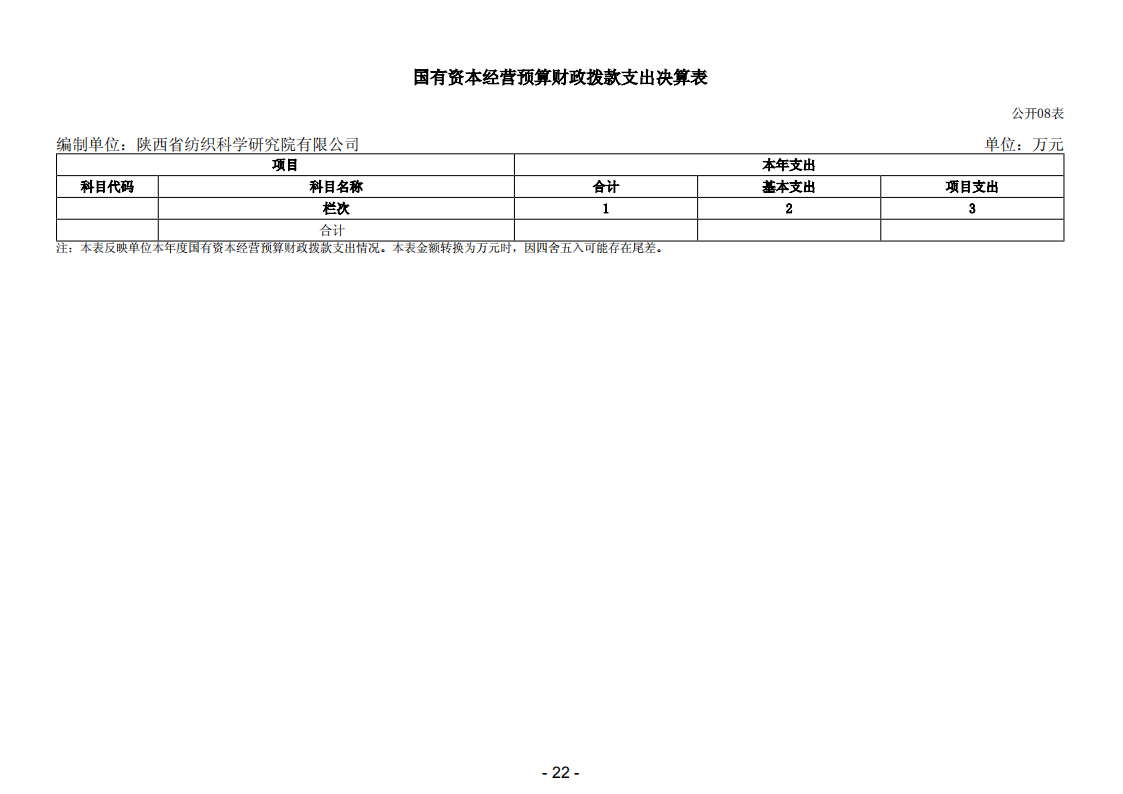 国有资本经营预算财政拨款支出决算表

公开08表

编制单位：陕西省纺织科学研究院有限公司

单位：万元

| 项目 | | 本年支出 | | |
|---|---|---|---|---|
| 科目代码 | 科目名称 | 合计 | 基本支出 | 项目支出 |
| | 栏次 | 1 | 2 | 3 |
| | 合计 | | | |

注：本表反映单位本年度国有资本经营预算财政拨款支出情况。本表金额转换为万元时，因四舍五入可能存在尾差。

- 22 -